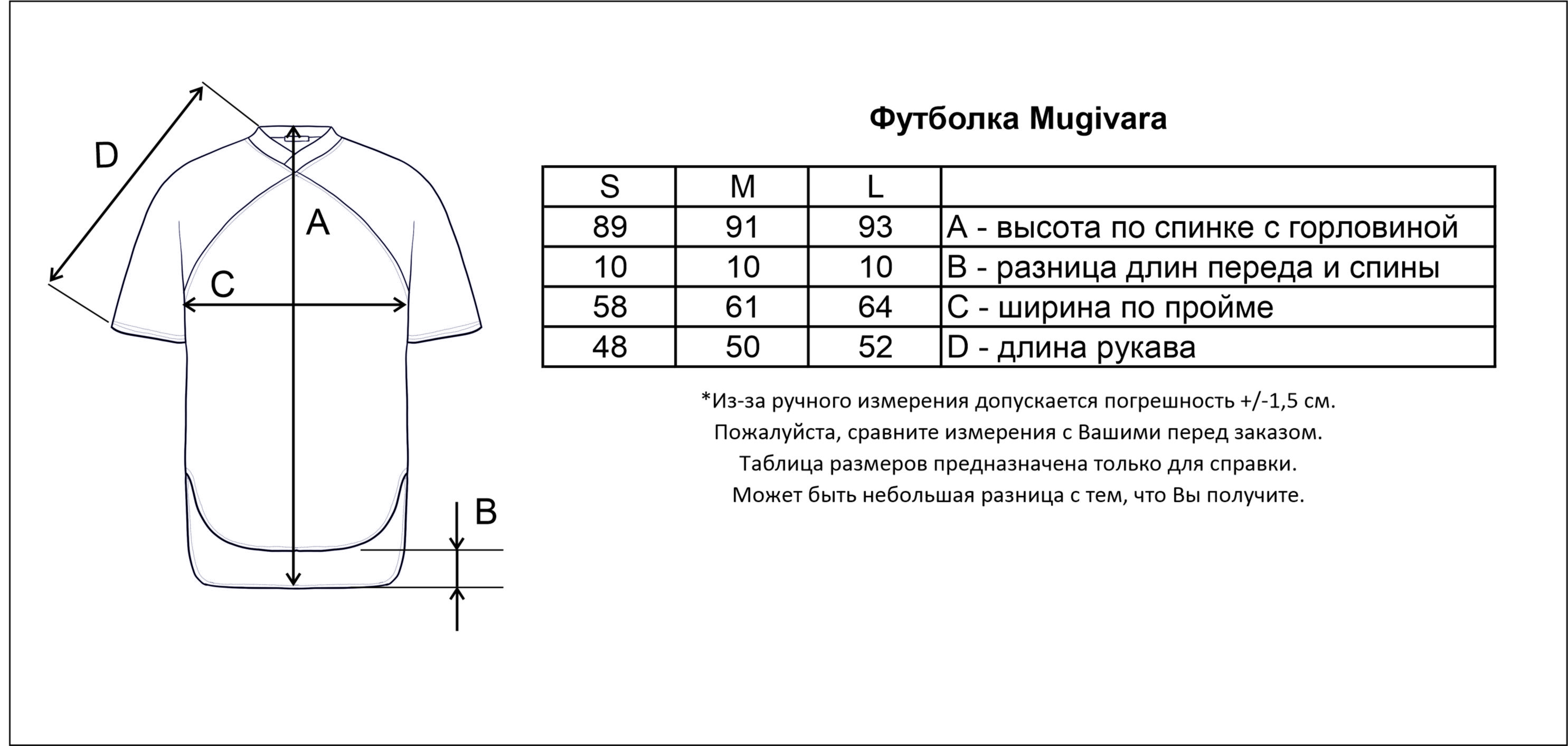 D

A

C

B

Футболка Mugivara

| S | M | L | |
|---|---|---|---|
| 89 | 91 | 93 | A - высота по спинке с горловиной |
| 10 | 10 | 10 | B - разница длин переда и спины |
| 58 | 61 | 64 | C - ширина по пройме |
| 48 | 50 | 52 | D - длина рукава |

*Из-за ручного измерения допускается погрешность +/-1,5 см.
Пожалуйста, сравните измерения с Вашими перед заказом.
Таблица размеров предназначена только для справки.
Может быть небольшая разница с тем, что Вы получите.